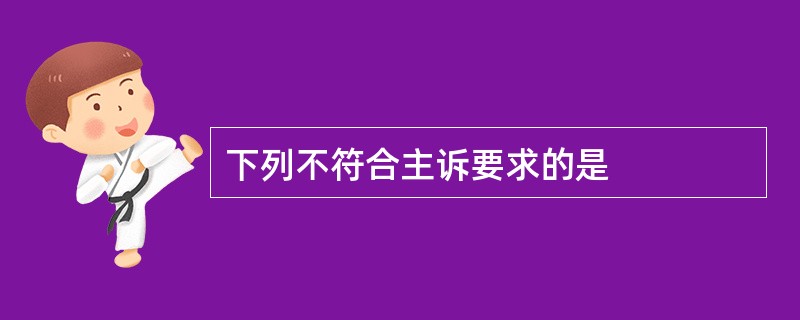 下列不符合主诉要求的是